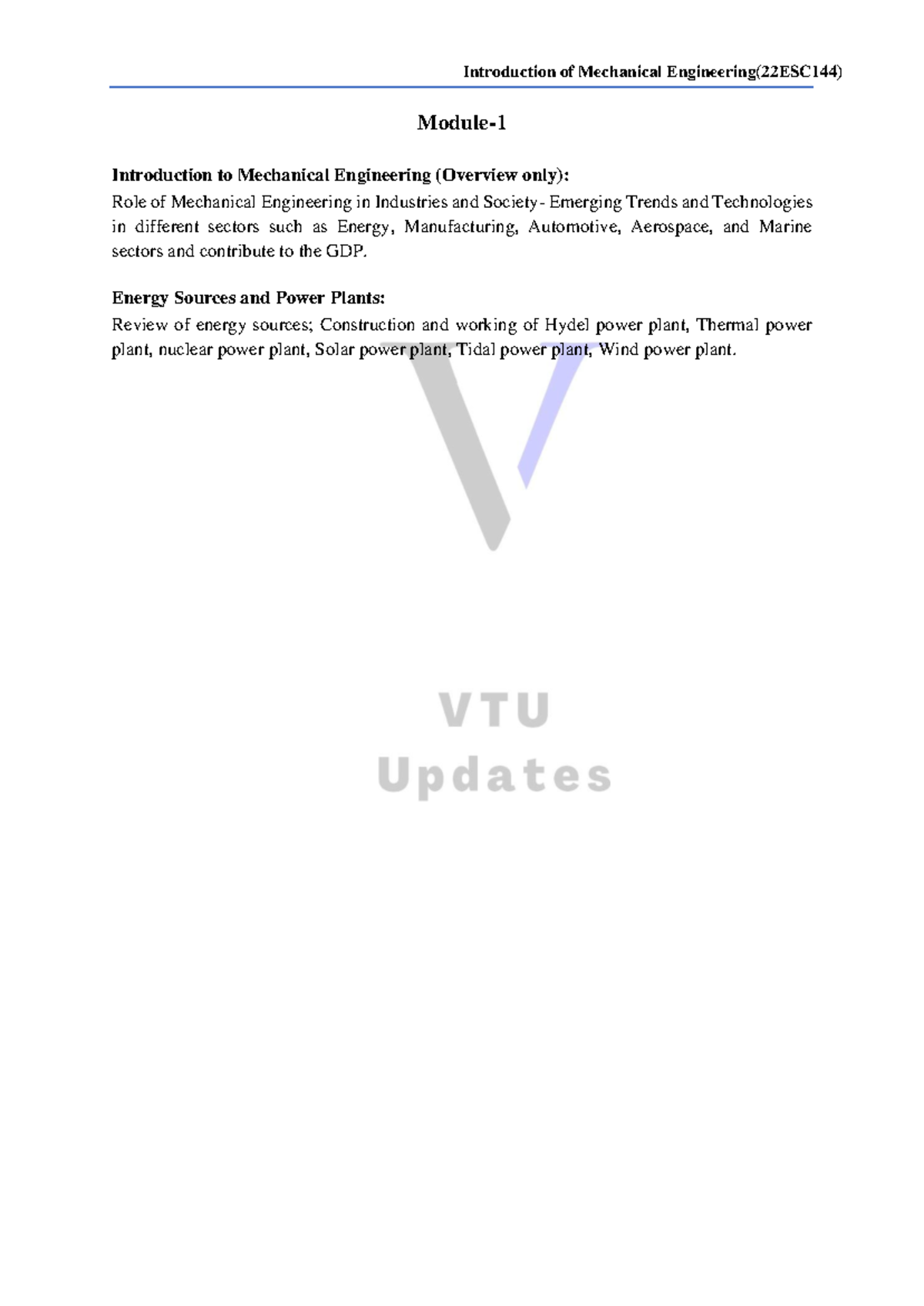 Introduction of Mechanical Engineering(22ESC144)

Module-1

Introduction to Mechanical Engineering (Overview only):

Role of Mechanical Engineering in Industries and Society- Emerging Trends and Technologies in different sectors such as Energy, Manufacturing, Automotive, Aerospace, and Marine sectors and contribute to the GDP.

Energy Sources and Power Plants:

Review of energy sources; Construction and working of Hydel power plant, Thermal power plant, nuclear power plant, Solar power plant, Tidal power plant, Wind power plant.

VTU
Updates